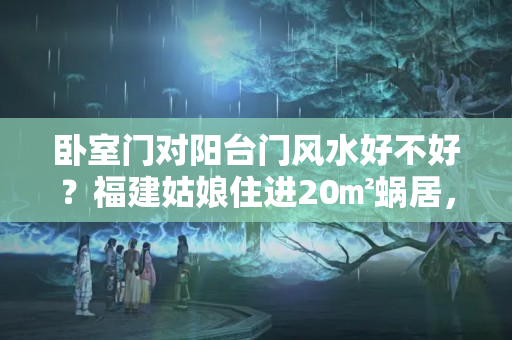 卧室门对阳台门风水好不好？福建姑娘住进20㎡蜗居，